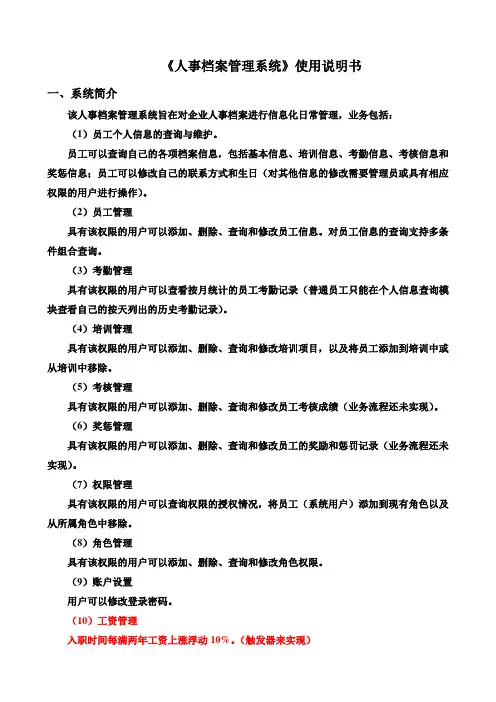 《人事档案管理系统》使用说明书

一、系统简介

该人事档案管理系统旨在对企业人事档案进行信息化日常管理，业务包括：

（1）员工个人信息的查询与维护。

员工可以查询自己的各项档案信息，包括基本信息、培训信息、考勤信息、考核信息和奖惩信息；员工可以修改自己的联系方式和生日（对其他信息的修改需要管理员或具有相应权限的用户进行操作）。

（2）员工管理

具有该权限的用户可以添加、删除、查询和修改员工信息。对员工信息的查询支持多条件组合查询。

（3）考勤管理

具有该权限的用户可以查看按月统计的员工考勤记录（普通员工只能在个人信息查询模块查看自己的按天列出的历史考勤记录）。

（4）培训管理

具有该权限的用户可以添加、删除、查询和修改培训项目，以及将员工添加到培训中或从培训中移除。

（5）考核管理

具有该权限的用户可以添加、删除、查询和修改员工考核成绩（业务流程还未实现）。

（6）奖惩管理

具有该权限的用户可以添加、删除、查询和修改员工的奖励和惩罚记录（业务流程还未实现）。

（7）权限管理

具有该权限的用户可以查询权限的授权情况，将员工（系统用户）添加到现有角色以及从所属角色中移除。

（8）角色管理

具有该权限的用户可以添加、删除、查询和修改角色权限。

（9）账户设置

用户可以修改登录密码。

（10）工资管理

入职时间每满两年工资上涨浮动 10%。（触发器来实现）